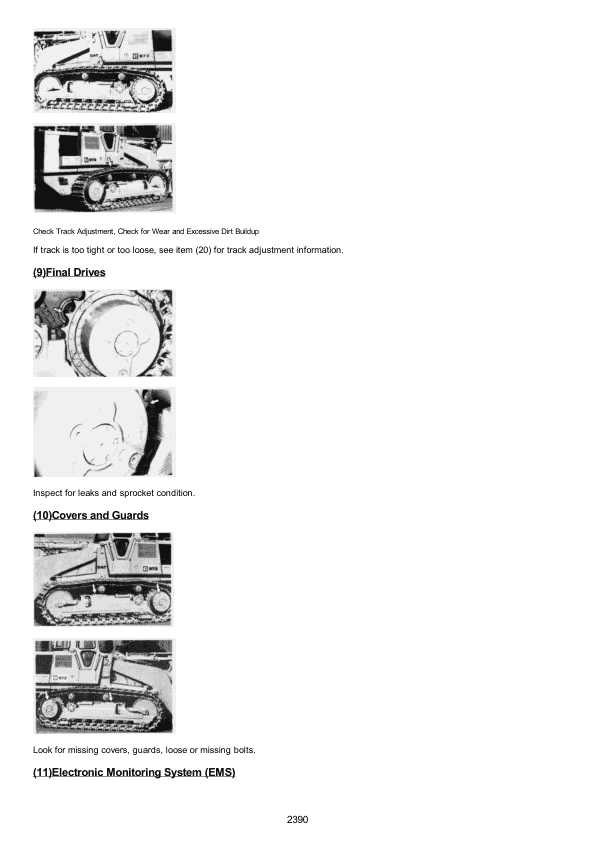 Check Track Adjustment, Check for Wear and Excessive Dirt Buildup

If track is too tight or too loose, see item (20) for track adjustment information.

(9)Final Drives

Inspect for leaks and sprocket condition.

(10)Covers and Guards

Look for missing covers, guards, loose or missing bolts.

(11)Electronic Monitoring System (EMS)

2390